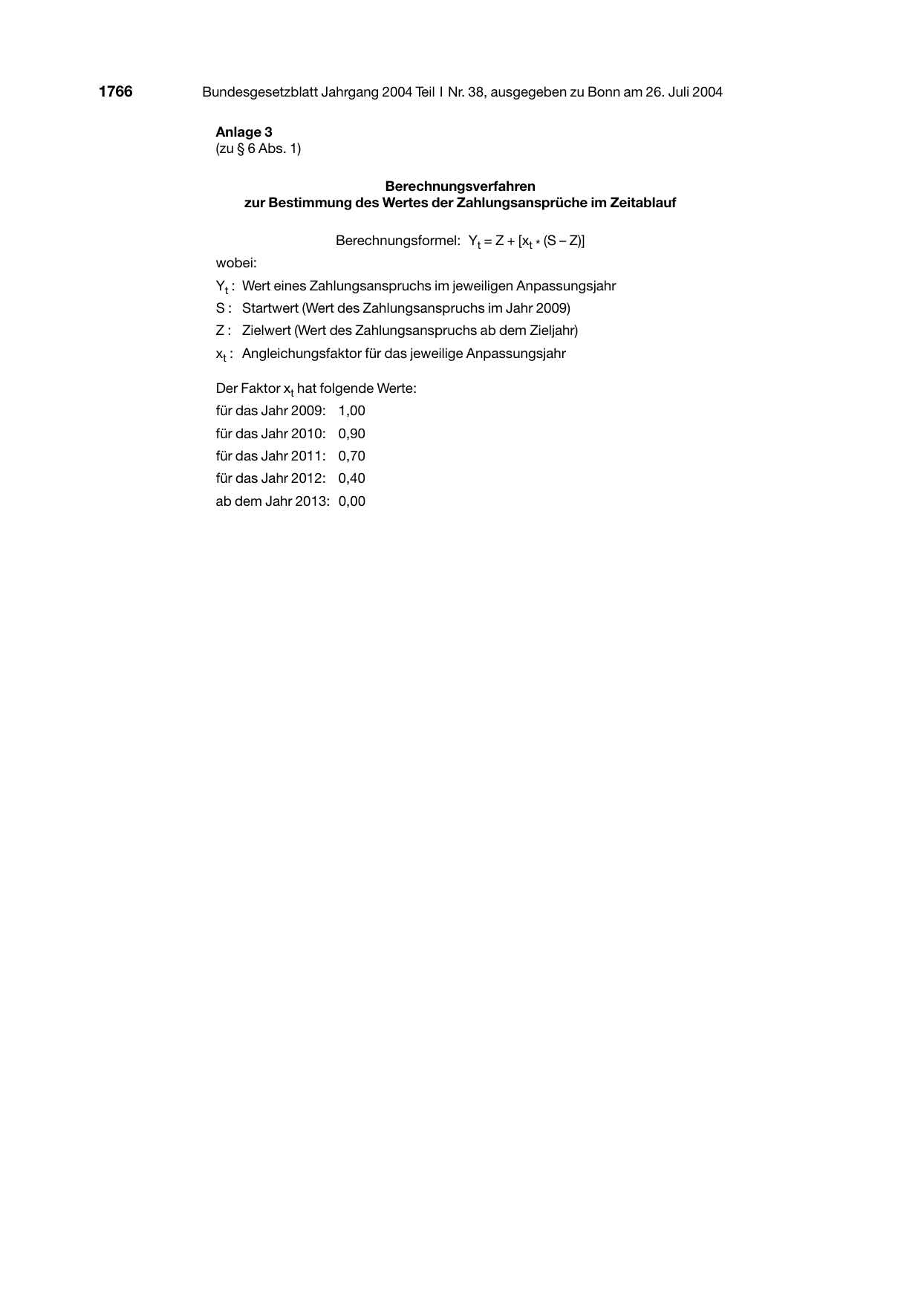 1766 Bundesgesetzblatt Jahrgang 2004 Teil I Nr. 38, ausgegeben zu Bonn am 26. Juli 2004

Anlage 3
(zu § 6 Abs. 1)

Berechnungsverfahren
zur Bestimmung des Wertes der Zahlungsansprüche im Zeitablauf

Berechnungsformel: $Y_t = Z + [x_t * (S - Z)]$

wobei:

$Y_t$ : Wert eines Zahlungsanspruchs im jeweiligen Anpassungsjahr

S : Startwert (Wert des Zahlungsanspruchs im Jahr 2009)

Z : Zielwert (Wert des Zahlungsanspruchs ab dem Zieljahr)

$x_t$ : Angleichungsfaktor für das jeweilige Anpassungsjahr

Der Faktor $x_t$ hat folgende Werte:
für das Jahr 2009: 1,00
für das Jahr 2010: 0,90
für das Jahr 2011: 0,70
für das Jahr 2012: 0,40
ab dem Jahr 2013: 0,00